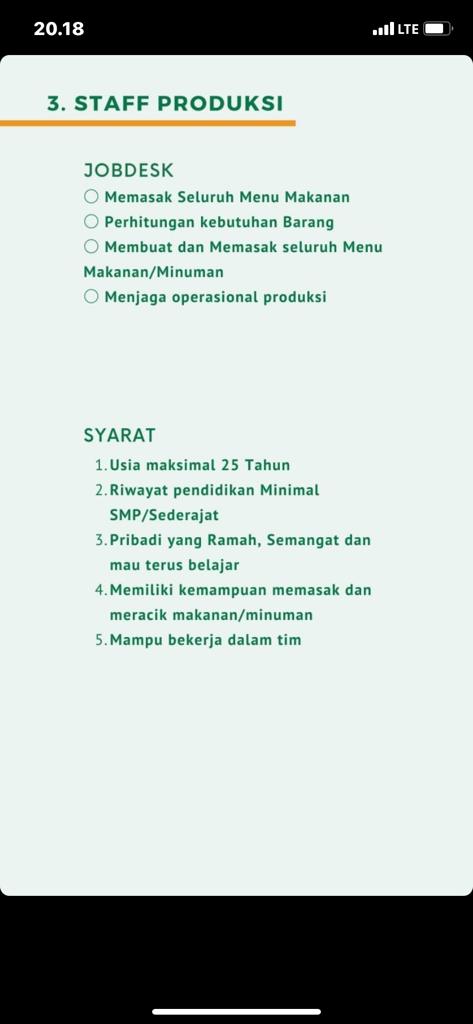 20.18

LTE

3. STAFF PRODUKSI

JOBDESK
○ Memasak Seluruh Menu Makanan
○ Perhitungan kebutuhan Barang
○ Membuat dan Memasak seluruh Menu Makanan/Minuman
○ Menjaga operasional produksi

SYARAT
1. Usia maksimal 25 Tahun
2. Riwayat pendidikan Minimal SMP/Sederajat
3. Pribadi yang Ramah, Semangat dan mau terus belajar
4. Memiliki kemampuan memasak dan meracik makanan/minuman
5. Mampu bekerja dalam tim